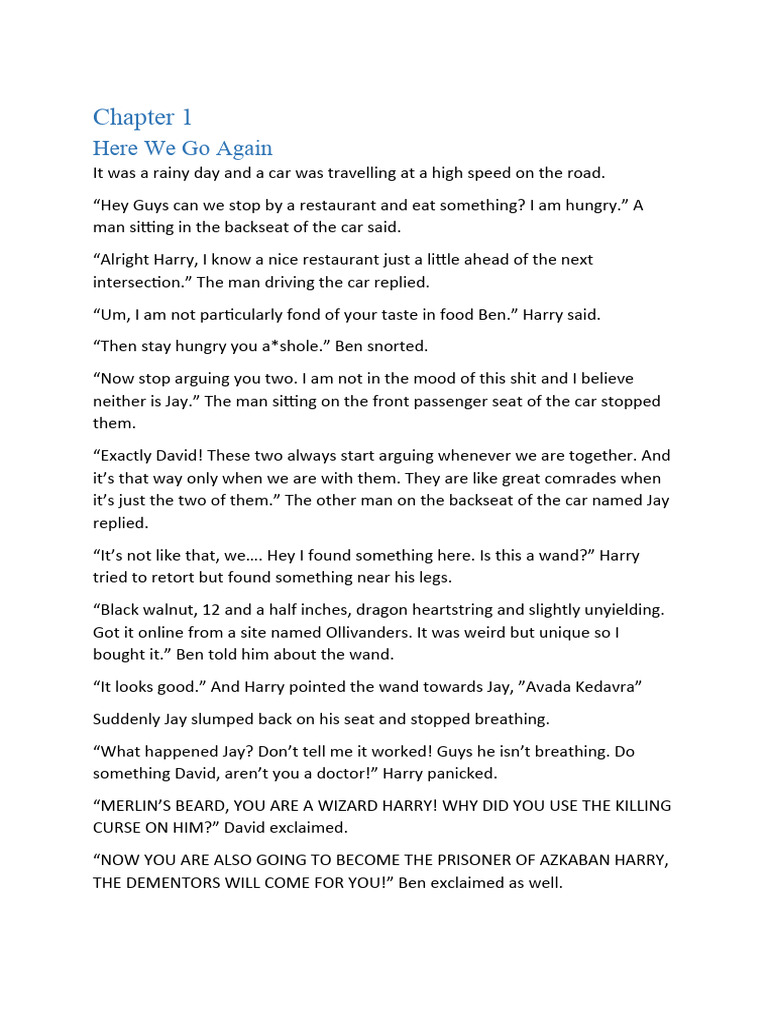 Chapter 1

Here We Go Again

It was a rainy day and a car was travelling at a high speed on the road.

“Hey Guys can we stop by a restaurant and eat something? I am hungry.” A man sitting in the backseat of the car said.

“Alright Harry, I know a nice restaurant just a little ahead of the next intersection.” The man driving the car replied.

“Um, I am not particularly fond of your taste in food Ben.” Harry said.

“Then stay hungry you a*shole.” Ben snorted.

“Now stop arguing you two. I am not in the mood of this shit and I believe neither is Jay.” The man sitting on the front passenger seat of the car stopped them.

“Exactly David! These two always start arguing whenever we are together. And it’s that way only when we are with them. They are like great comrades when it’s just the two of them.” The other man on the backseat of the car named Jay replied.

“It’s not like that, we…. Hey I found something here. Is this a wand?” Harry tried to retort but found something near his legs.

“Black walnut, 12 and a half inches, dragon heartstring and slightly unyielding. Got it online from a site named Ollivanders. It was weird but unique so I bought it.” Ben told him about the wand.

“It looks good.” And Harry pointed the wand towards Jay, ”Avada Kedavra”

Suddenly Jay slumped back on his seat and stopped breathing.

“What happened Jay? Don’t tell me it worked! Guys he isn’t breathing. Do something David, aren’t you a doctor!” Harry panicked.

“MERLIN’S BEARD, YOU ARE A WIZARD HARRY! WHY DID YOU USE THE KILLING CURSE ON HIM?” David exclaimed.

“NOW YOU ARE ALSO GOING TO BECOME THE PRISONER OF AZKABAN HARRY, THE DEMENTORS WILL COME FOR YOU!” Ben exclaimed as well.